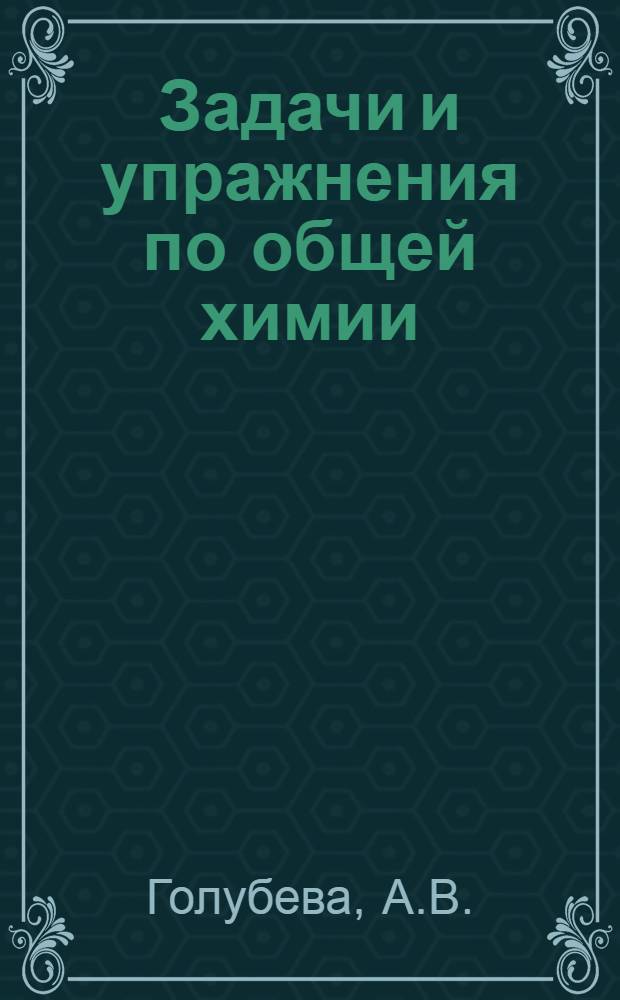 Задачи и упражнения по общей химии

Голубева, А.В.